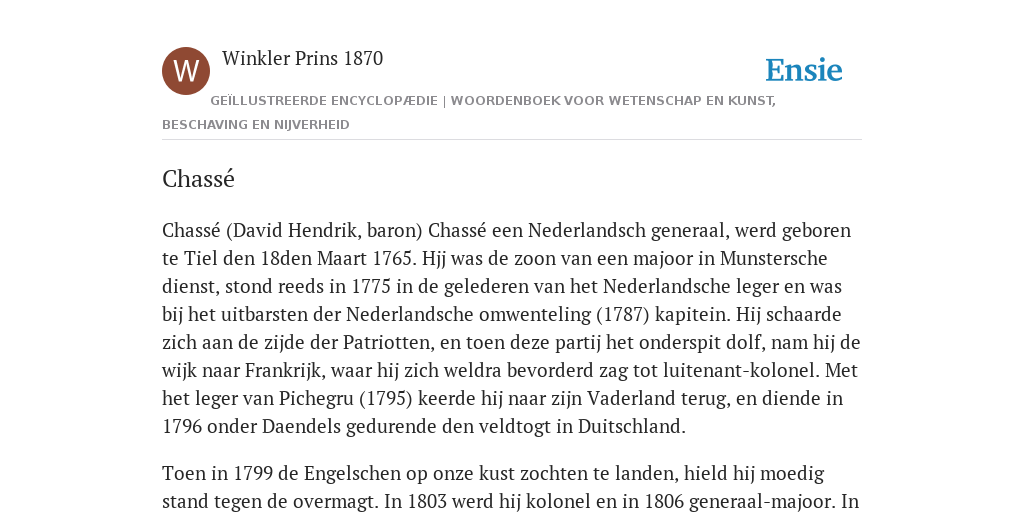 W

Winkler Prins 1870

Ensie

GEÏLLUSTREERDE ENCYCLOPÆDIE | WOORDENBOEK VOOR WETENSCHAP EN KUNST, BESCHAVING EN NIJVERHEID

Chassé

Chassé (David Hendrik, baron) Chassé een Nederlandsch generaal, werd geboren te Tiel den 18den Maart 1765. Hjj was de zoon van een majoor in Munstersche dienst, stond reeds in 1775 in de gelederen van het Nederlandsche leger en was bij het uitbarsten der Nederlandsche omwenteling (1787) kapitein. Hij schaarde zich aan de zijde der Patriotten, en toen deze partij het onderspit dolf, nam hij de wijk naar Frankrijk, waar hij zich weldra bevorderd zag tot luitenant-kolonel. Met het leger van Pichegru (1795) keerde hij naar zijn Vaderland terug, en diende in 1796 onder Daendels gedurende den veldtogt in Duitschland.

Toen in 1799 de Engelschen op onze kust zochten te landen, hield hij moedig stand tegen de overmagt. In 1803 werd hij kolonel en in 1806 generaal-majoor. In